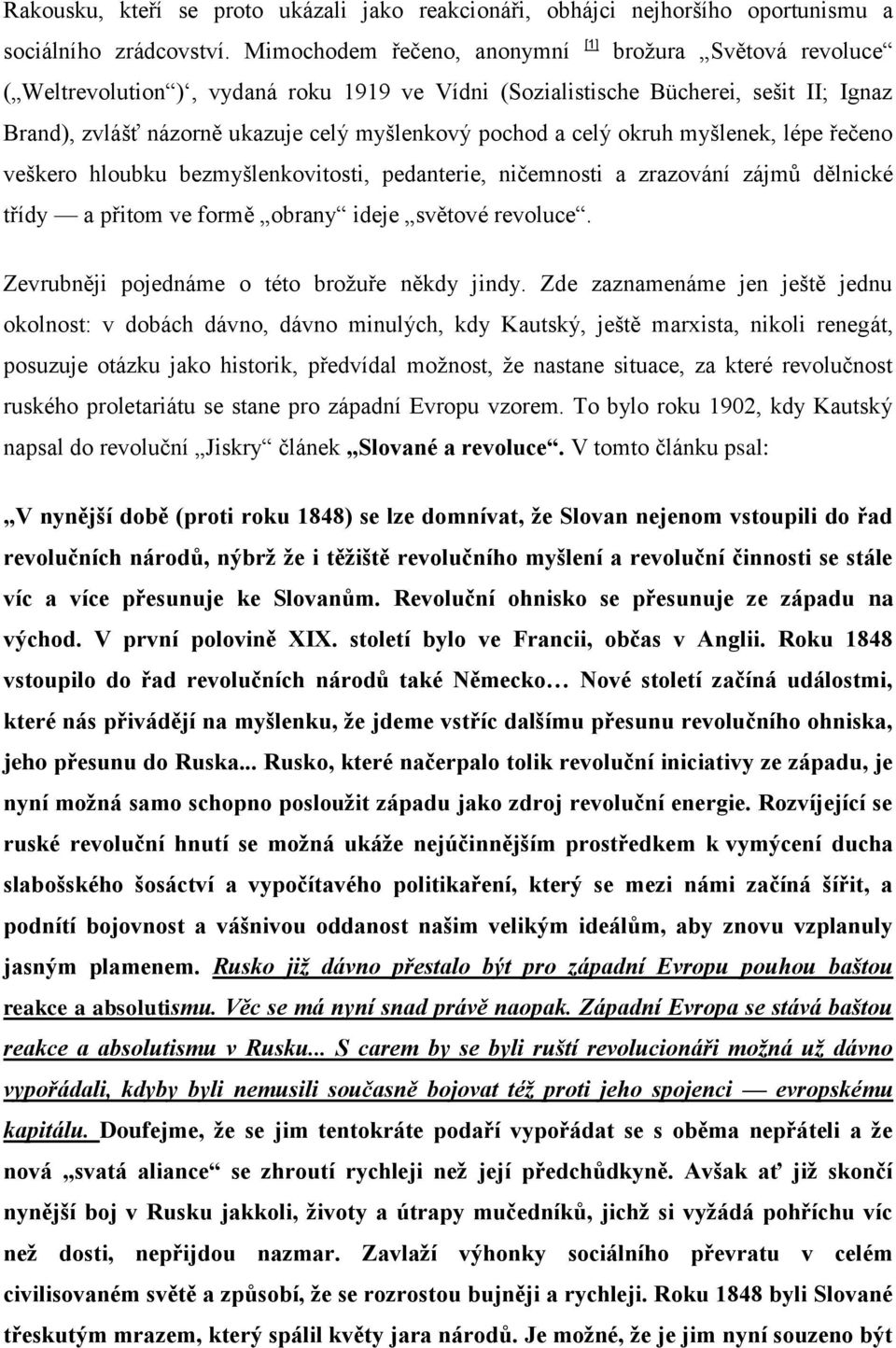 Rakousku, kteří se proto ukázali jako reakcionáři, obhájci nejhoršího oportunismu a sociálního zrádcovství. Mimochodem řečeno, anonymní [1] brožura „Světová revoluce“ („Weltrevolution“)‘, vydaná roku 1919 ve Vídni (Sozialistische Bücherei, sešit II; Ignaz Brand), zvlášť názorně ukazuje celý myšlenkový pochod a celý okruh myšlenek, lépe řečeno veškero hloubku bezmyšlenkovitosti, pedanterie, ničemnosti a zrazování zájmů dělnické třídy — a přitom ve formě „obrany“ ideje „světové revoluce“.

Zevrubněji pojednáme o této brožuře někdy jindy. Zde zaznamenáme jen ještě jednu okolnost: v dobách dávno, dávno minulých, kdy Kautský, ještě marxista, nikoli renegát, posuzuje otázku jako historik, předvídal možnost, že nastane situace, za které revolučnost ruského proletariátu se stane pro západní Evropu vzorem. To bylo roku 1902, kdy Kautský napsal do revoluční „Jiskry“ článek „Slované a revoluce“. V tomto článku psal:

„V nynější době (proti roku 1848) se lze domnívat, že Slovan nejenom vstoupili do řad revolučních národů, nýbrž že i těžiště revolučního myšlení a revoluční činnosti se stále víc a více přesunuje ke Slovanům. Revoluční ohnisko se přesunuje ze západu na východ. V první polovině XIX. století bylo ve Francii, občas v Anglii. Roku 1848 vstoupilo do řad revolučních národů také Německo… Nové století začíná událostmi, které nás přivádějí na myšlenku, že jdeme vstříc dalšímu přesunu revolučního ohniska, jeho přesunu do Ruska... Rusko, které načerpalo tolik revoluční iniciativy ze západu, je nyní možná samo schopno posloužit západu jako zdroj revoluční energie. Rozvíjející se ruské revoluční hnutí se možná ukáže nejúčinnějším prostředkem k vymýcení ducha slabošského šosáctví a vypočítavého politikaření, který se mezi námi začíná šířit, a podnítí bojovnost a vášnivou oddanost našim velikým ideálům, aby znovu vzplanuly jasným plamenem. Rusko již dávno přestalo být pro západní Evropu pouhou baštou reakce a absolutismu. Věc se má nyní snad právě naopak. Západní Evropa se stává baštou reakce a absolutismu v Rusku... S carem by se byli ruští revolucionáři možná už dávno vypořádali, kdyby byli nemusili současně bojovat též proti jeho spojenci — evropskému kapitálu. Doufejme, že se jim tentokráte podaří vypořádat se s oběma nepřáteli a že nová „svatá aliance“ se zhroutí rychleji než její předchůdkyně. Avšak ať již skončí nynější boj v Rusku jakkoli, životy a útrapy mučedníků, jichž si vyžádá pohříchu víc než dosti, nepřijdou nazmar. Zavlaží výhonky sociálního převratu v celém civilisovaném světě a způsobí, že se rozrostou bujněji a rychleji. Roku 1848 byli Slované třeskutým mrazem, který spálil květy jara národů. Je možné, že je jim nyní souzeno být